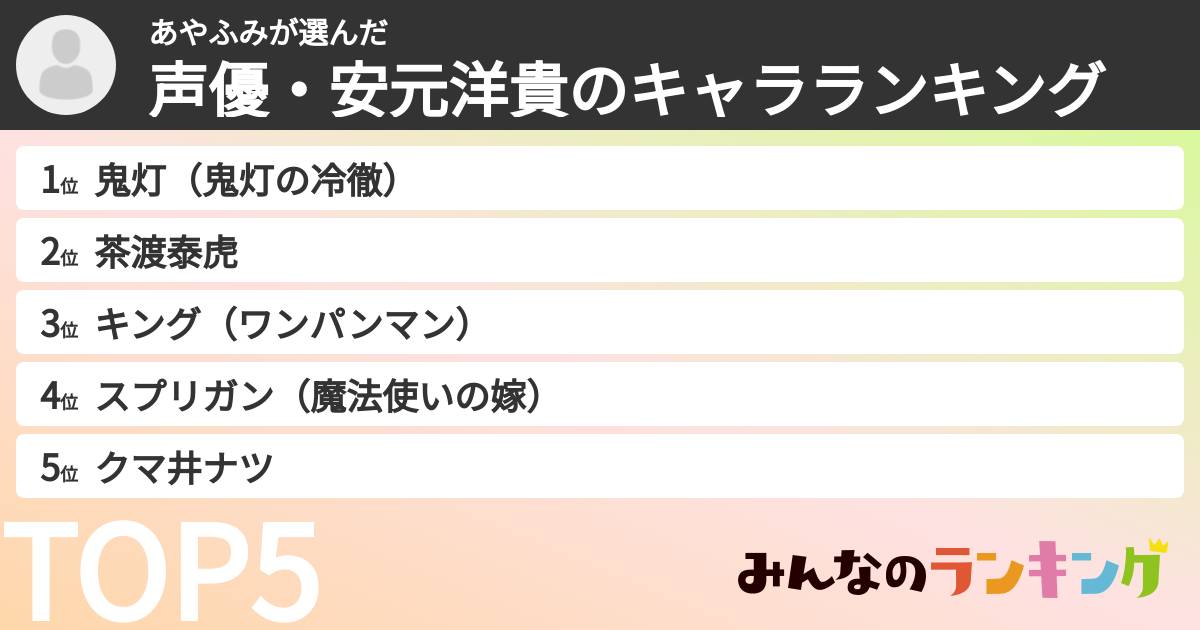 あやふみが選んだ
声優・安元洋貴のキャラランキング

1位 鬼灯（鬼灯の冷徹）
2位 茶渡泰虎
3位 キング（ワンパンマン）
4位 スプリガン（魔法使いの嫁）
5位 クマ井ナツ

TOP5

みんなのランキング